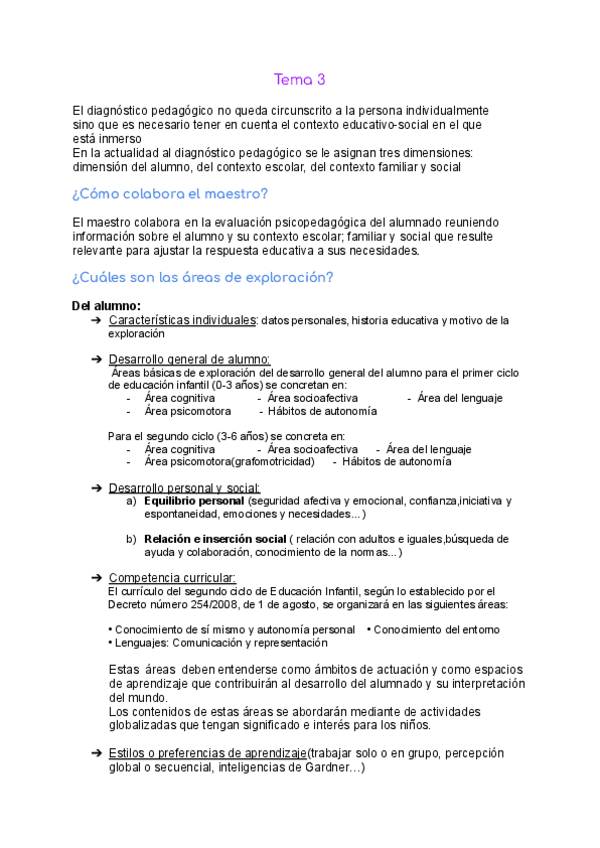 Tema 3

El diagnóstico pedagógico no queda circunscrito a la persona individualmente sino que es necesario tener en cuenta el contexto educativo-social en el que está inmerso
En la actualidad al diagnóstico pedagógico se le asignan tres dimensiones: dimensión del alumno, del contexto escolar, del contexto familiar y social

¿Cómo colabora el maestro?

El maestro colabora en la evaluación psicopedagógica del alumnado reuniendo información sobre el alumno y su contexto escolar; familiar y social que resulte relevante para ajustar la respuesta educativa a sus necesidades.

¿Cuáles son las áreas de exploración?

Del alumno:
➔ Características individuales: datos personales, historia educativa y motivo de la exploración

➔ Desarrollo general de alumno:
Áreas básicas de exploración del desarrollo general del alumno para el primer ciclo de educación infantil (0-3 años) se concretan en:
- Área cognitiva - Área socioafectiva - Área del lenguaje
- Área psicomotora - Hábitos de autonomía

Para el segundo ciclo (3-6 años) se concreta en:
- Área cognitiva - Área socioafectiva - Área del lenguaje
- Área psicomotora(grafomotricidad) - Hábitos de autonomía

➔ Desarrollo personal y social:
a) Equilibrio personal (seguridad afectiva y emocional, confianza,iniciativa y espontaneidad, emociones y necesidades…)

b) Relación e inserción social ( relación con adultos e iguales,búsqueda de ayuda y colaboración, conocimiento de la normas…)

➔ Competencia curricular:
El currículo del segundo ciclo de Educación Infantil, según lo establecido por el Decreto número 254/2008, de 1 de agosto, se organizará en las siguientes áreas:

• Conocimiento de sí mismo y autonomía personal • Conocimiento del entorno
• Lenguajes: Comunicación y representación

Estas áreas deben entenderse como ámbitos de actuación y como espacios de aprendizaje que contribuirán al desarrollo del alumnado y su interpretación del mundo.
Los contenidos de estas áreas se abordarán mediante de actividades globalizadas que tengan significado e interés para los niños.

➔ Estilos o preferencias de aprendizaje(trabajar solo o en grupo, percepción global o secuencial, inteligencias de Gardner…)